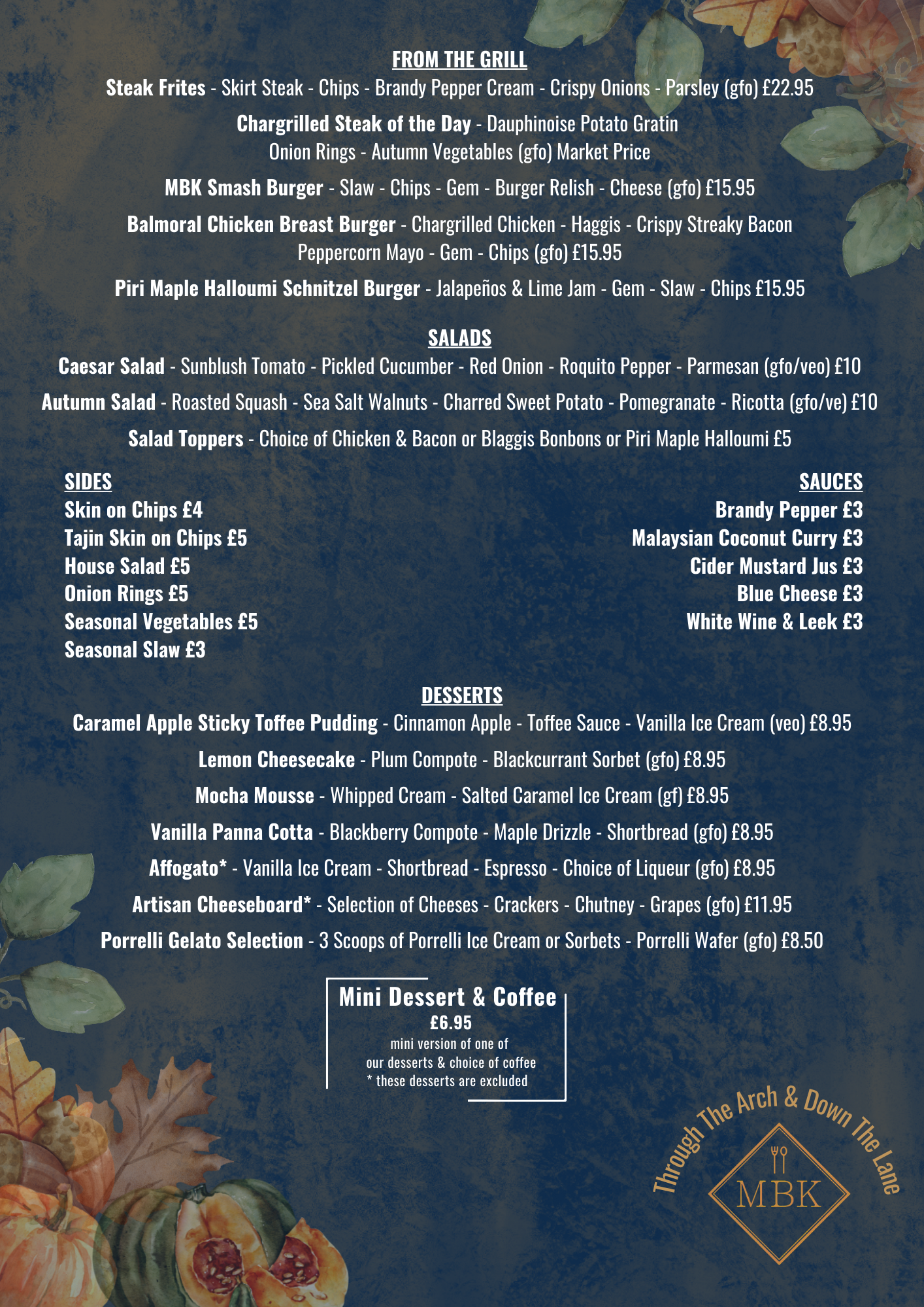 FROM THE GRILL

Steak Frites - Skirt Steak - Chips - Brandy Pepper Cream - Crispy Onions - Parsley (gfo) £22.95

Chargrilled Steak of the Day - Dauphinoise Potato Gratin
Onion Rings - Autumn Vegetables (gfo) Market Price

MBK Smash Burger - Slaw - Chips - Gem - Burger Relish - Cheese (gfo) £15.95

Balmoral Chicken Breast Burger - Chargrilled Chicken - Haggis - Crispy Streaky Bacon
Peppercorn Mayo - Gem - Chips (gfo) £15.95

Piri Maple Halloumi Schnitzel Burger - Jalapeños & Lime Jam - Gem - Slaw - Chips £15.95

SALADS

Caesar Salad - Sunblush Tomato - Pickled Cucumber - Red Onion - Roquito Pepper - Parmesan (gfo/veo) £10

Autumn Salad - Roasted Squash - Sea Salt Walnuts - Charred Sweet Potato - Pomegranate - Ricotta (gfo/ve) £10

Salad Toppers - Choice of Chicken & Bacon or Blaggis Bonbons or Piri Maple Halloumi £5

SIDES
Skin on Chips £4
Tajin Skin on Chips £5
House Salad £5
Onion Rings £5
Seasonal Vegetables £5
Seasonal Slaw £3

SAUCES
Brandy Pepper £3
Malaysian Coconut Curry £3
Cider Mustard Jus £3
Blue Cheese £3
White Wine & Leek £3

DESSERTS

Caramel Apple Sticky Toffee Pudding - Cinnamon Apple - Toffee Sauce - Vanilla Ice Cream (veo) £8.95

Lemon Cheesecake - Plum Compote - Blackcurrant Sorbet (gfo) £8.95

Mocha Mousse - Whipped Cream - Salted Caramel Ice Cream (gf) £8.95

Vanilla Panna Cotta - Blackberry Compote - Maple Drizzle - Shortbread (gfo) £8.95

Affogato* - Vanilla Ice Cream - Shortbread - Espresso - Choice of Liqueur (gfo) £8.95

Artisan Cheeseboard* - Selection of Cheeses - Crackers - Chutney - Grapes (gfo) £11.95

Porrelli Gelato Selection - 3 Scoops of Porrelli Ice Cream or Sorbets - Porrelli Wafer (gfo) £8.50

Mini Dessert & Coffee
£6.95
mini version of one of
our desserts & choice of coffee
* these desserts are excluded

Through The Arch & Down The Lane
MBK